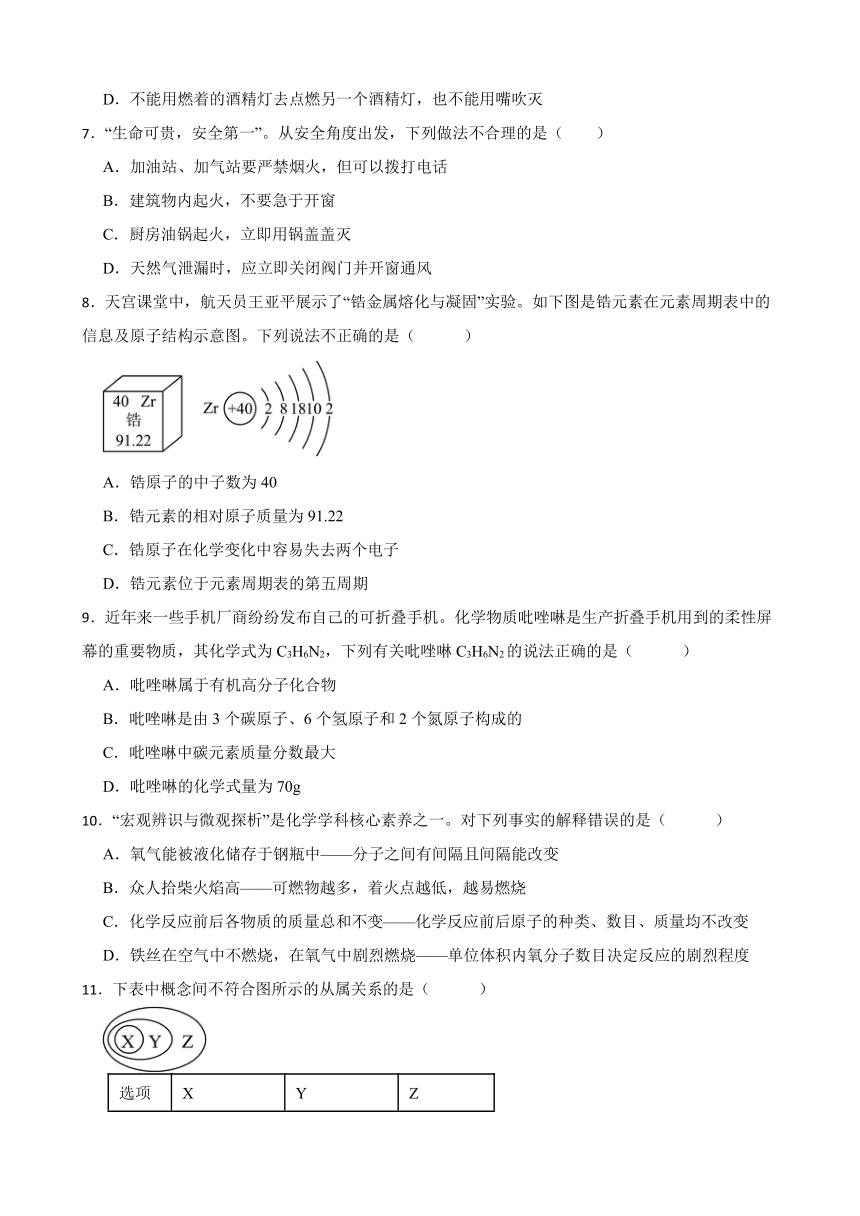 D．不能用燃着的酒精灯去点燃另一个酒精灯，也不能用嘴吹灭

7．“生命可贵，安全第一”。从安全角度出发，下列做法不合理的是（　　）

A．加油站、加气站要严禁烟火，但可以拨打电话

B．建筑物内起火，不要急于开窗

C．厨房油锅起火，立即用锅盖盖灭

D．天然气泄漏时，应立即关闭阀门并开窗通风

8．天宫课堂中，航天员王亚平展示了“锆金属熔化与凝固”实验。如下图是锆元素在元素周期表中的信息及原子结构示意图。下列说法不正确的是（　　）

40 Zr
锆
91.22

Zr +40 2 8 18 10 2

A．锆原子的中子数为 40

B．锆元素的相对原子质量为 91.22

C．锆原子在化学变化中容易失去两个电子

D．锆元素位于元素周期表的第五周期

9．近年来一些手机厂商纷纷发布自己的可折叠手机。化学物质吡唑啉是生产折叠手机用到的柔性屏幕的重要物质，其化学式为 $C_3H_6N_2$，下列有关吡唑啉 $C_3H_6N_2$ 的说法正确的是（　　）

A．吡唑啉属于有机高分子化合物

B．吡唑啉是由 3 个碳原子、6 个氢原子和 2 个氮原子构成的

C．吡唑啉中碳元素质量分数最大

D．吡唑啉的化学式量为 70g

10．“宏观辨识与微观探析”是化学学科核心素养之一。对下列事实的解释错误的是（　　）

A．氧气能被液化储存于钢瓶中——分子之间有间隔且间隔能改变

B．众人拾柴火焰高——可燃物越多，着火点越低，越易燃烧

C．化学反应前后各物质的质量总和不变——化学反应前后原子的种类、数目、质量均不改变

D．铁丝在空气中不燃烧，在氧气中剧烈燃烧——单位体积内氧分子数目决定反应的剧烈程度

11．下表中概念间不符合图所示的从属关系的是（　　）

X Y Z

| 选项 | X | Y | Z |
|---|---|---|---|